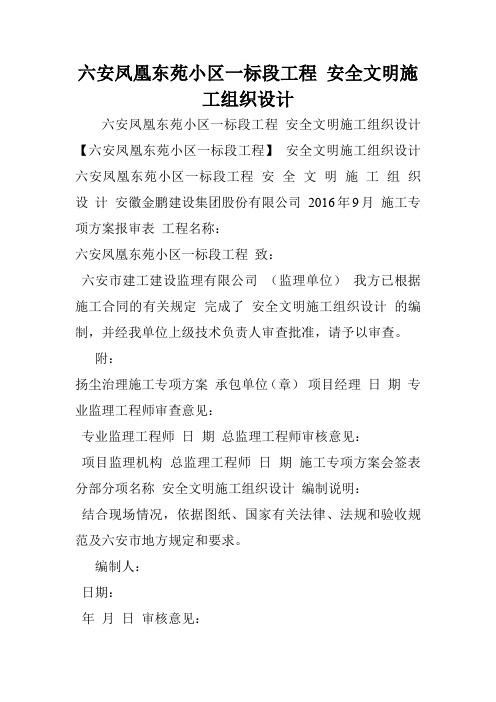 六安凤凰东苑小区一标段工程 安全文明施工组织设计

六安凤凰东苑小区一标段工程 安全文明施工组织设计【六安凤凰东苑小区一标段工程】 安全文明施工组织设计 六安凤凰东苑小区一标段工程 安 全 文 明 施 工 组 织 设 计 安徽金鹏建设集团股份有限公司 2016年9月 施工专项方案报审表 工程名称：

六安凤凰东苑小区一标段工程 致：

六安市建工建设监理有限公司 （监理单位） 我方已根据施工合同的有关规定 完成了 安全文明施工组织设计 的编制，并经我单位上级技术负责人审查批准，请予以审查。

附：

扬尘治理施工专项方案 承包单位（章） 项目经理 日 期 专业监理工程师审查意见：

专业监理工程师 日 期 总监理工程师审核意见：

项目监理机构 总监理工程师 日 期 施工专项方案会签表 分部分项名称 安全文明施工组织设计 编制说明：

结合现场情况，依据图纸、国家有关法律、法规和验收规范及六安市地方规定和要求。

编制人：

日期：

年 月 日 审核意见：